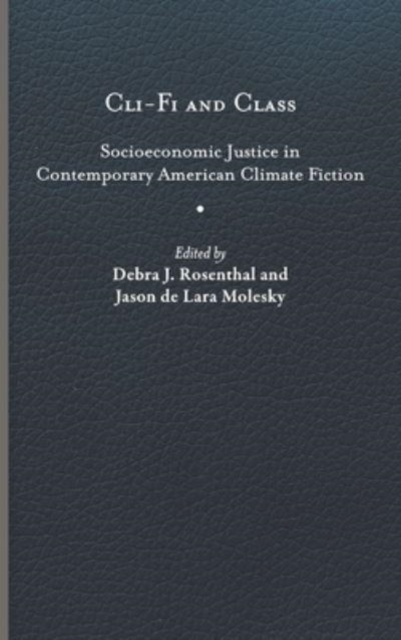 Cli-Fi and Class

Socioeconomic Justice in Contemporary American Climate Fiction

•

Edited by
Debra J. Rosenthal and
Jason de Lara Molesky